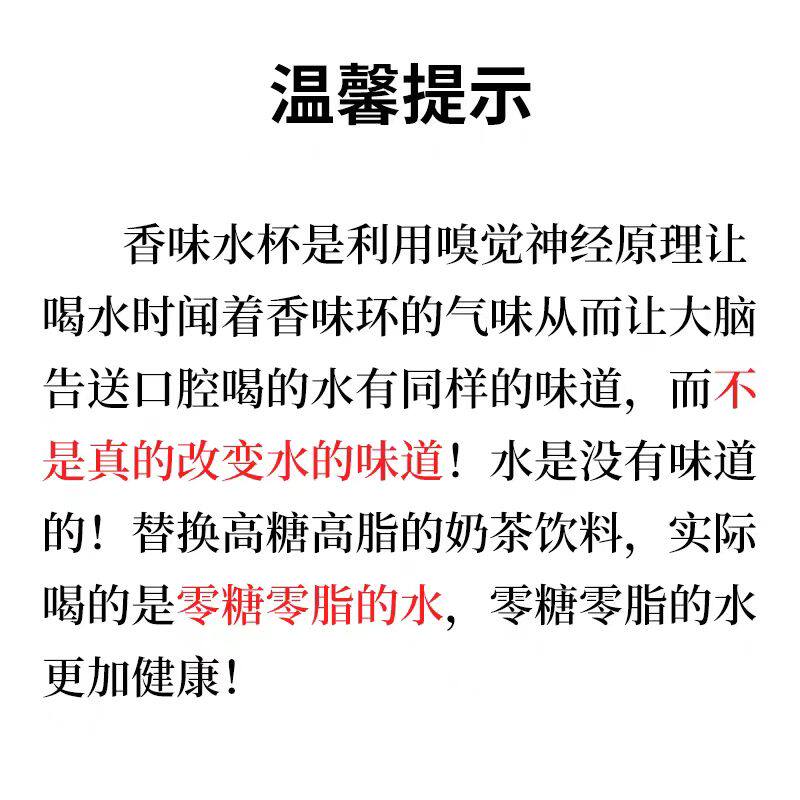 温馨提示

香味水杯是利用嗅觉神经原理让喝水时闻着香味环的气味从而让大脑告送口腔喝的水有同样的味道，而不是真的改变水的味道！水是没有味道的！替换高糖高脂的奶茶饮料，实际喝的是零糖零脂的水，零糖零脂的水更加健康！